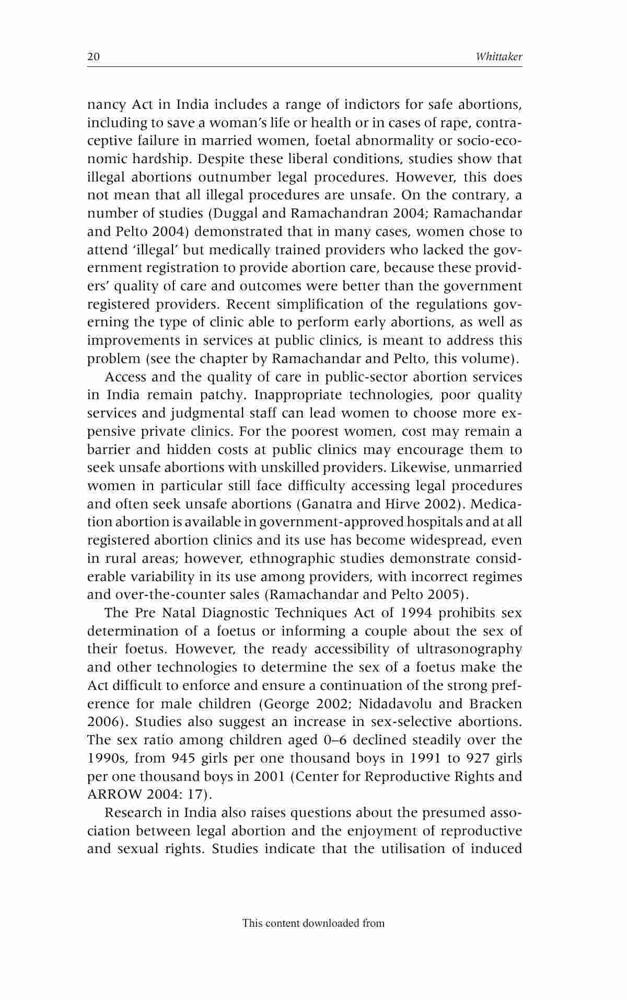 20 Whittaker

nancy Act in India includes a range of indictors for safe abortions, including to save a woman's life or health or in cases of rape, contraceptive failure in married women, foetal abnormality or socio-economic hardship. Despite these liberal conditions, studies show that illegal abortions outnumber legal procedures. However, this does not mean that all illegal procedures are unsafe. On the contrary, a number of studies (Duggal and Ramachandran 2004; Ramachandar and Pelto 2004) demonstrated that in many cases, women chose to attend 'illegal' but medically trained providers who lacked the government registration to provide abortion care, because these providers' quality of care and outcomes were better than the government registered providers. Recent simplification of the regulations governing the type of clinic able to perform early abortions, as well as improvements in services at public clinics, is meant to address this problem (see the chapter by Ramachandar and Pelto, this volume).

Access and the quality of care in public-sector abortion services in India remain patchy. Inappropriate technologies, poor quality services and judgmental staff can lead women to choose more expensive private clinics. For the poorest women, cost may remain a barrier and hidden costs at public clinics may encourage them to seek unsafe abortions with unskilled providers. Likewise, unmarried women in particular still face difficulty accessing legal procedures and often seek unsafe abortions (Ganatra and Hirve 2002). Medication abortion is available in government-approved hospitals and at all registered abortion clinics and its use has become widespread, even in rural areas; however, ethnographic studies demonstrate considerable variability in its use among providers, with incorrect regimes and over-the-counter sales (Ramachandar and Pelto 2005).

The Pre Natal Diagnostic Techniques Act of 1994 prohibits sex determination of a foetus or informing a couple about the sex of their foetus. However, the ready accessibility of ultrasonography and other technologies to determine the sex of a foetus make the Act difficult to enforce and ensure a continuation of the strong preference for male children (George 2002; Nidadavolu and Bracken 2006). Studies also suggest an increase in sex-selective abortions. The sex ratio among children aged 0–6 declined steadily over the 1990s, from 945 girls per one thousand boys in 1991 to 927 girls per one thousand boys in 2001 (Center for Reproductive Rights and ARROW 2004: 17).

Research in India also raises questions about the presumed association between legal abortion and the enjoyment of reproductive and sexual rights. Studies indicate that the utilisation of induced

This content downloaded from